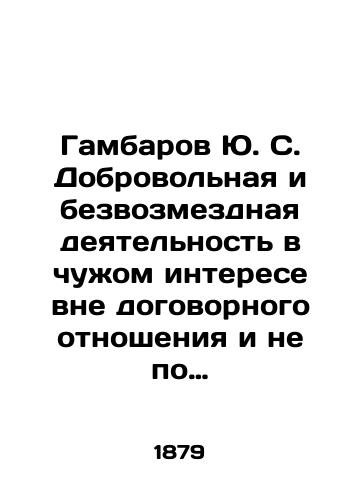 Гамбаров Ю. С. Добровольная и безвозмездная деятельность в чужом интересе вне договорного отношения и не по…

1879